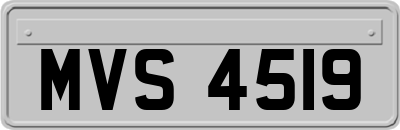 MVS 4519